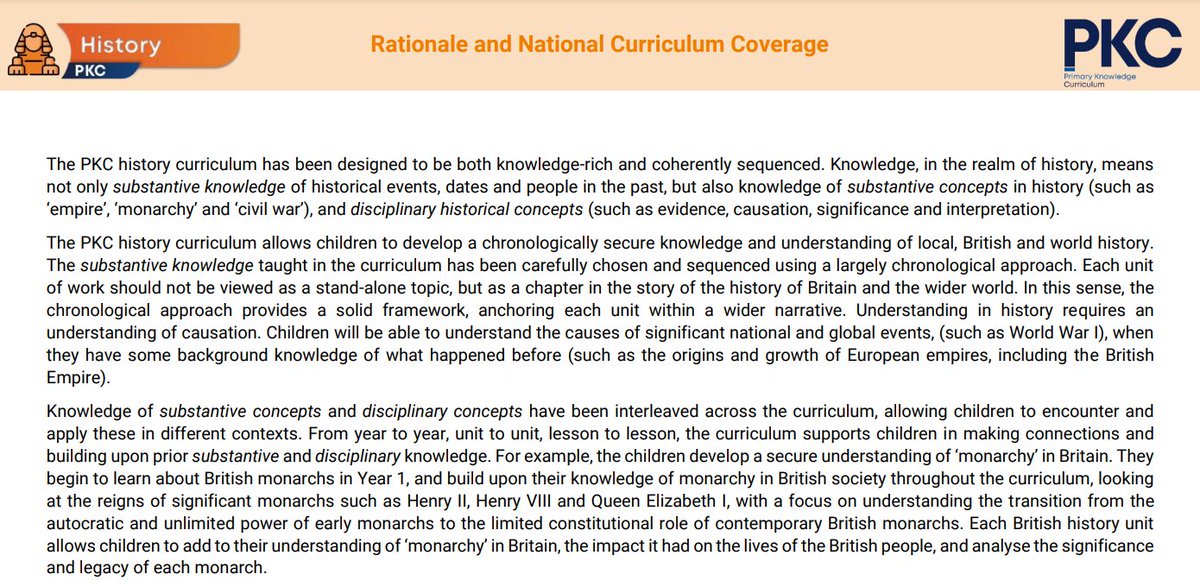 History
PKC

Rationale and National Curriculum Coverage

PKC
Primary Knowledge Curriculum

The PKC history curriculum has been designed to be both knowledge-rich and coherently sequenced. Knowledge, in the realm of history, means not only substantive knowledge of historical events, dates and people in the past, but also knowledge of substantive concepts in history (such as 'empire', 'monarchy' and 'civil war'), and disciplinary historical concepts (such as evidence, causation, significance and interpretation).

The PKC history curriculum allows children to develop a chronologically secure knowledge and understanding of local, British and world history. The substantive knowledge taught in the curriculum has been carefully chosen and sequenced using a largely chronological approach. Each unit of work should not be viewed as a stand-alone topic, but as a chapter in the story of the history of Britain and the wider world. In this sense, the chronological approach provides a solid framework, anchoring each unit within a wider narrative. Understanding in history requires an understanding of causation. Children will be able to understand the causes of significant national and global events, (such as World War I), when they have some background knowledge of what happened before (such as the origins and growth of European empires, including the British Empire).

Knowledge of substantive concepts and disciplinary concepts have been interleaved across the curriculum, allowing children to encounter and apply these in different contexts. From year to year, unit to unit, lesson to lesson, the curriculum supports children in making connections and building upon prior substantive and disciplinary knowledge. For example, the children develop a secure understanding of 'monarchy' in Britain. They begin to learn about British monarchs in Year 1, and build upon their knowledge of monarchy in British society throughout the curriculum, looking at the reigns of significant monarchs such as Henry II, Henry VIII and Queen Elizabeth I, with a focus on understanding the transition from the autocratic and unlimited power of early monarchs to the limited constitutional role of contemporary British monarchs. Each British history unit allows children to add to their understanding of 'monarchy' in Britain, the impact it had on the lives of the British people, and analyse the significance and legacy of each monarch.